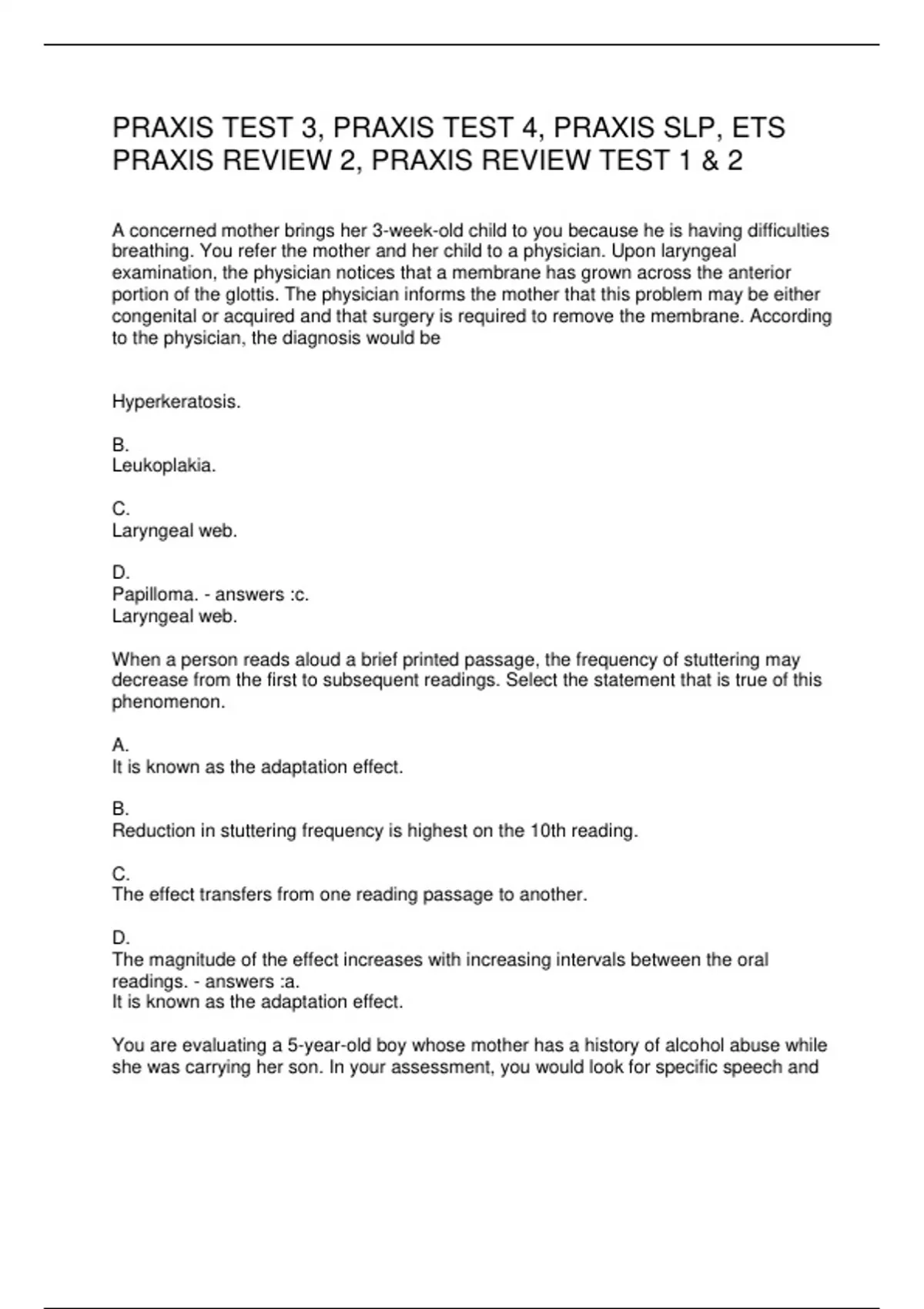 PRAXIS TEST 3, PRAXIS TEST 4, PRAXIS SLP, ETS PRAXIS REVIEW 2, PRAXIS REVIEW TEST 1 & 2

A concerned mother brings her 3-week-old child to you because he is having difficulties breathing. You refer the mother and her child to a physician. Upon laryngeal examination, the physician notices that a membrane has grown across the anterior portion of the glottis. The physician informs the mother that this problem may be either congenital or acquired and that surgery is required to remove the membrane. According to the physician, the diagnosis would be

Hyperkeratosis.

B.
Leukoplakia.

C.
Laryngeal web.

D.
Papilloma. - answers :c.
Laryngeal web.

When a person reads aloud a brief printed passage, the frequency of stuttering may decrease from the first to subsequent readings. Select the statement that is true of this phenomenon.

A.
It is known as the adaptation effect.

B.
Reduction in stuttering frequency is highest on the 10th reading.

C.
The effect transfers from one reading passage to another.

D.
The magnitude of the effect increases with increasing intervals between the oral readings. - answers :a.
It is known as the adaptation effect.

You are evaluating a 5-year-old boy whose mother has a history of alcohol abuse while she was carrying her son. In your assessment, you would look for specific speech and